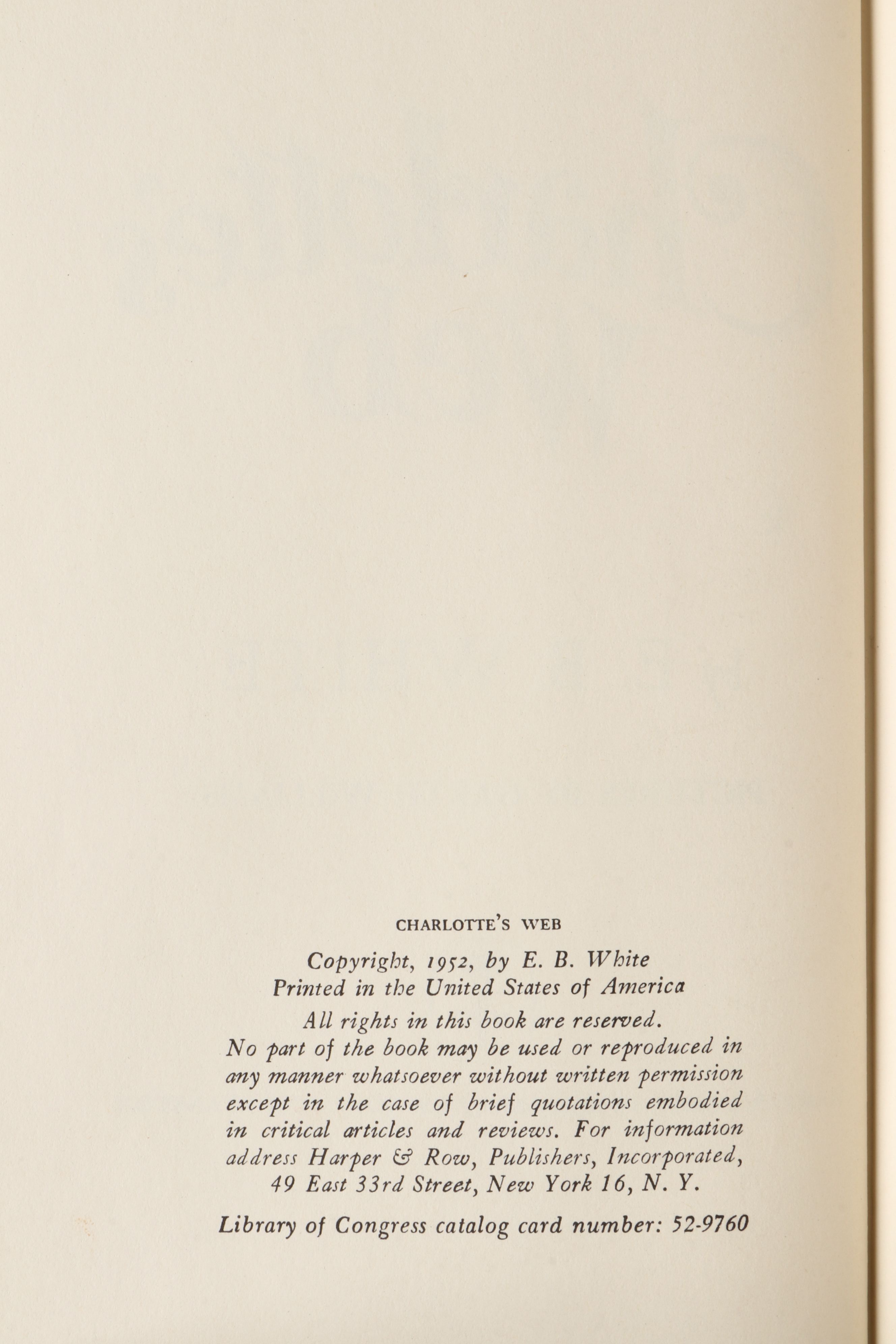 CHARLOTTE'S WEB

Copyright, 1952, by E. B. White
Printed in the United States of America

All rights in this book are reserved.
No part of the book may be used or reproduced in any manner whatsoever without written permission except in the case of brief quotations embodied in critical articles and reviews. For information address Harper & Row, Publishers, Incorporated, 49 East 33rd Street, New York 16, N. Y.

Library of Congress catalog card number: 52-9760